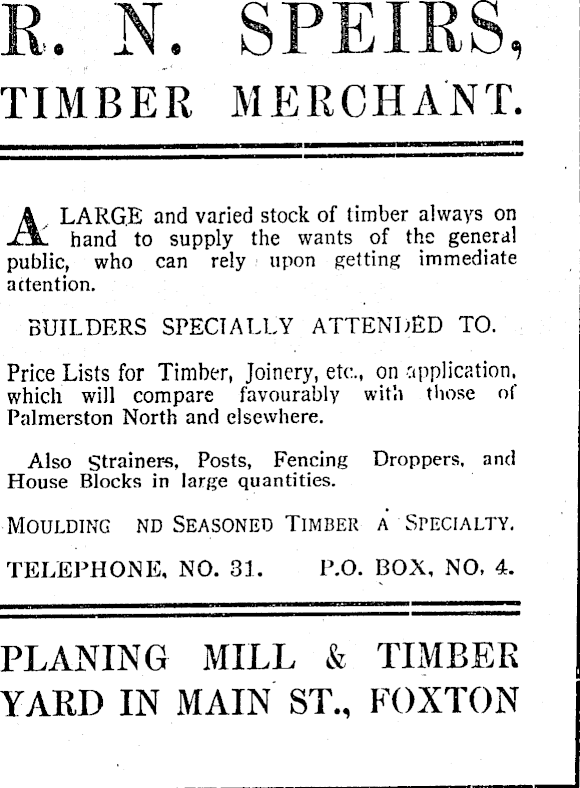 R. N. SPEIRS,

TIMBER MERCHANT.

A LARGE and varied stock of timber always on hand to supply the wants of the general public, who can rely upon getting immediate attention.

BUILDERS SPECIALLY ATTENDED TO.

Price Lists for Timber, Joinery, etc., on application, which will compare favourably with those of Palmerston North and elsewhere.

Also Strainers, Posts, Fencing Droppers, and House Blocks in large quantities.

MOULDING ND SEASONED TIMBER A SPECIALTY.

TELEPHONE, NO. 31. P.O. BOX, NO. 4.

PLANING MILL & TIMBER YARD IN MAIN ST., FOXTON